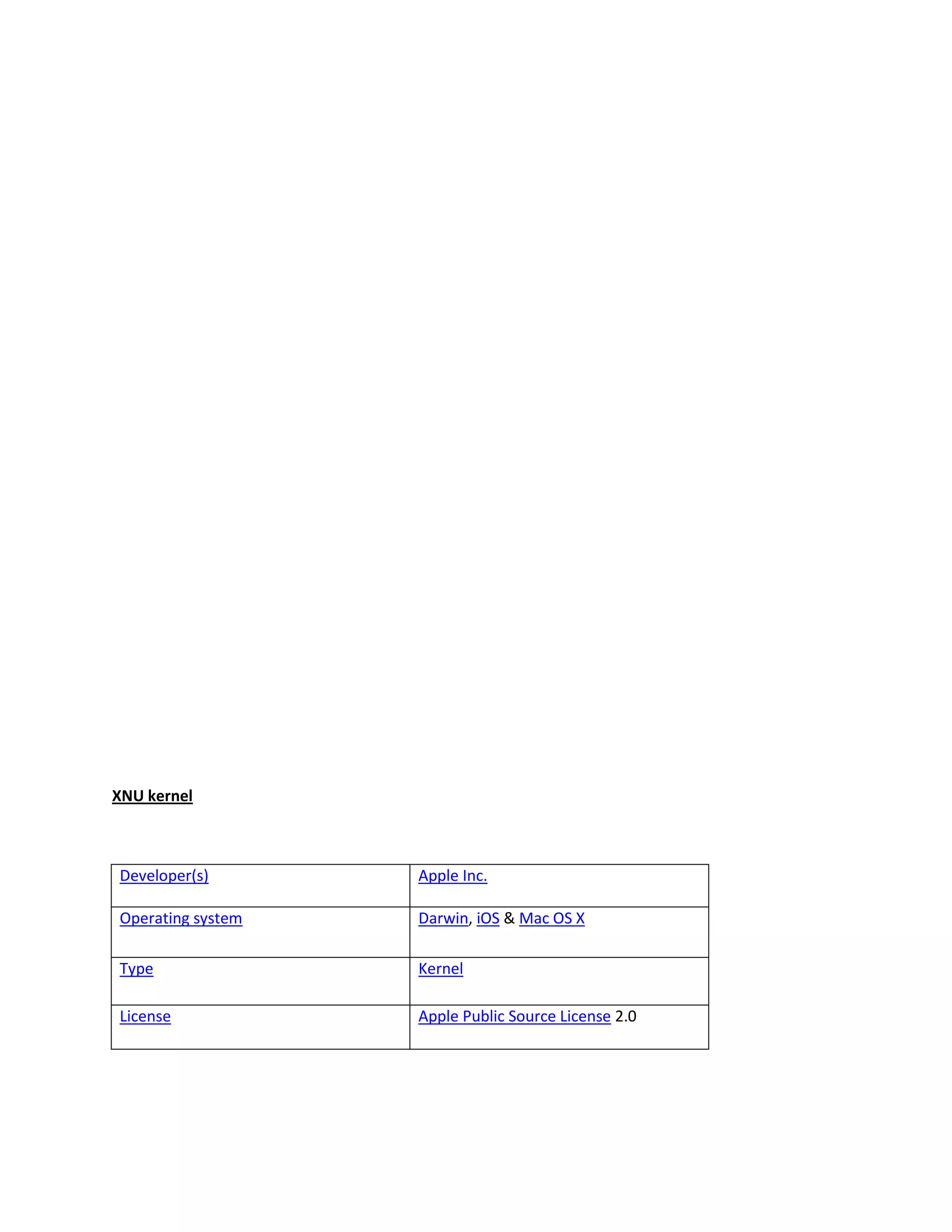 XNU kernel

| Developer(s) | Apple Inc. |
|---|---|
| Operating system | Darwin, iOS & Mac OS X |
| Type | Kernel |
| License | Apple Public Source License 2.0 |